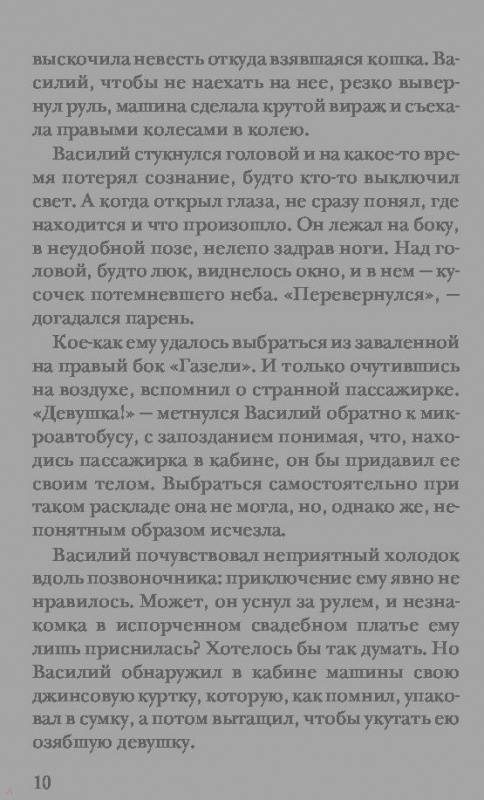 выскочила невесть откуда взявшаяся кошка. Василий, чтобы не наехать на нее, резко вывернул руль, машина сделала крутой вираж и съехала правыми колесами в колею.

Василий стукнулся головой и на какое-то время потерял сознание, будто кто-то выключил свет. А когда открыл глаза, не сразу понял, где находится и что произошло. Он лежал на боку, в неудобной позе, нелепо задрав ноги. Над головой, будто люк, виднелось окно, и в нем — кусочек потемневшего неба. «Перевернулся», — догадался парень.

Кое-как ему удалось выбраться из заваленной на правый бок «Газели». И только очутившись на воздухе, вспомнил о странной пассажирке. «Девушка!» — метнулся Василий обратно к микроавтобусу, с запозданием понимая, что, находись пассажирка в кабине, он бы придавил ее своим телом. Выбраться самостоятельно при таком раскладе она не могла, но, однако же, непонятным образом исчезла.

Василий почувствовал неприятный холодок вдоль позвоночника: приключение ему явно не нравилось. Может, он уснул за рулем, и незнакомка в испорченном свадебном платье ему лишь приснилась? Хотелось бы так думать. Но Василий обнаружил в кабине машины свою джинсовую куртку, которую, как помнил, упаковал в сумку, а потом вытащил, чтобы укутать ею озябшую девушку.

10